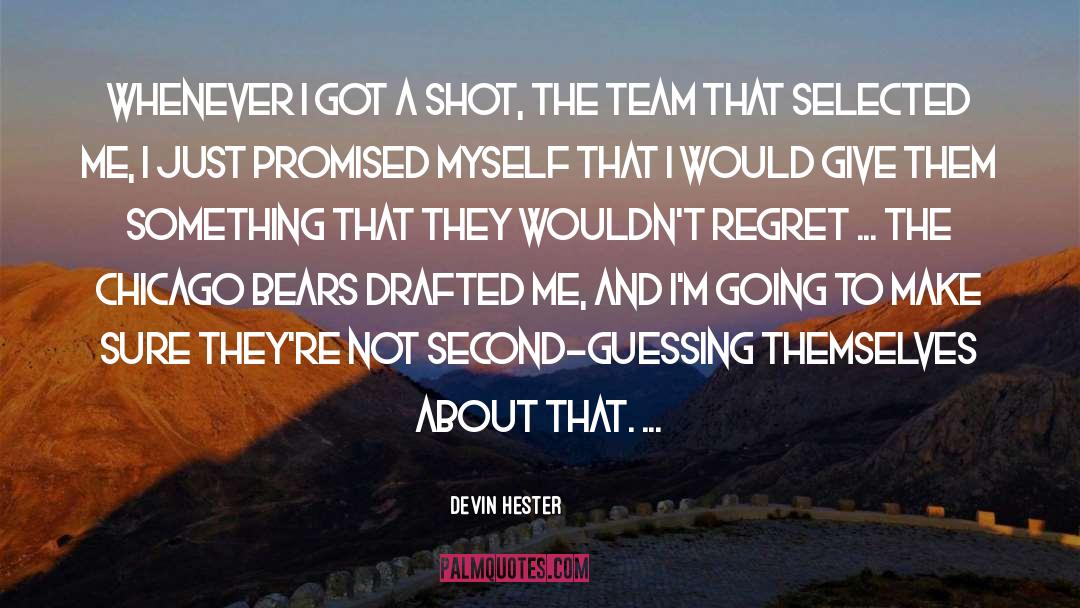 WHENEVER I GOT A SHOT, THE TEAM THAT SELECTED ME, I JUST PROMISED MYSELF THAT I WOULD GIVE THEM SOMETHING THAT THEY WOULDN'T REGRET ... THE CHICAGO BEARS DRAFTED ME, AND I'M GOING TO MAKE SURE THEY'RE NOT SECOND-GUESSING THEMSELVES ABOUT THAT. ...

DEVIN HESTER

PALMQUOTES.COM